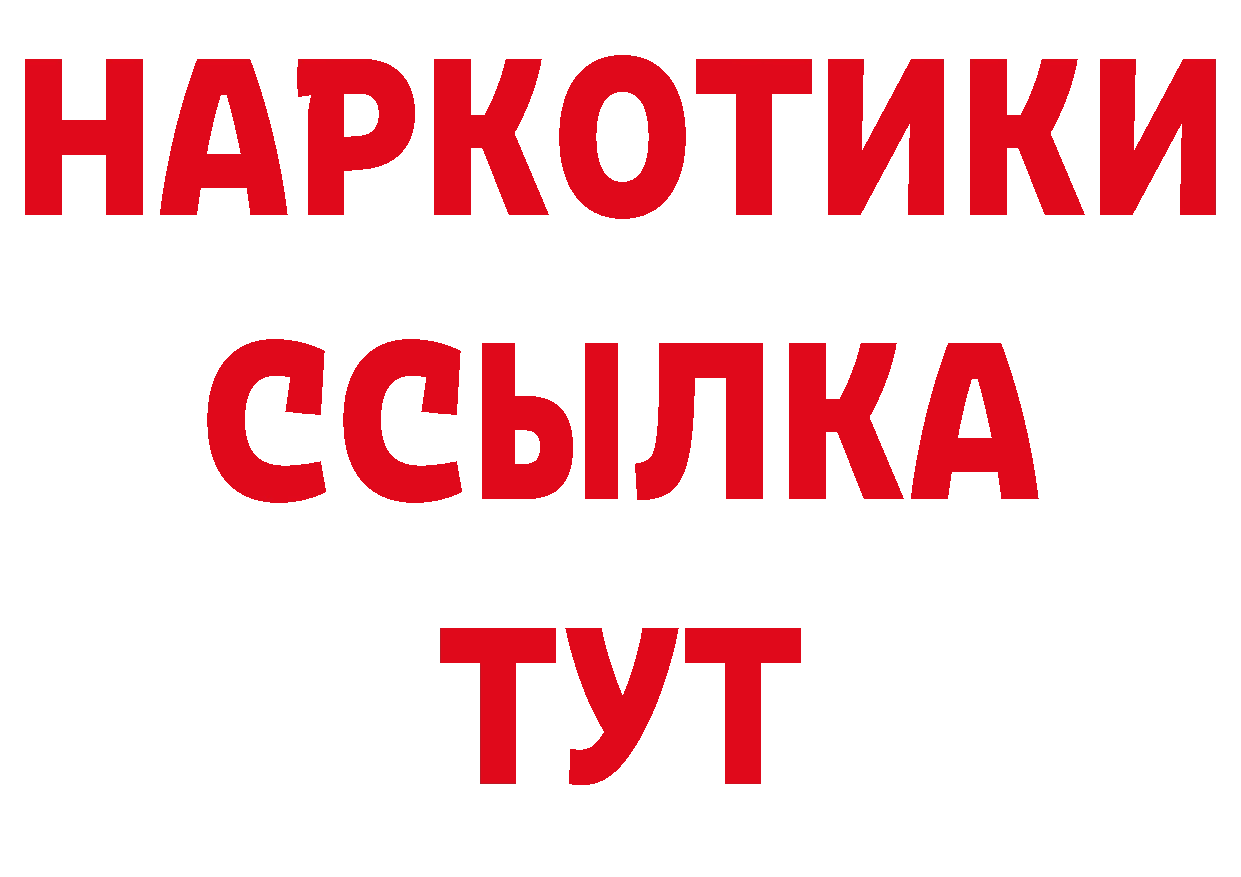 НАРКОТИКИ
ССЫЛКА
ТУТ